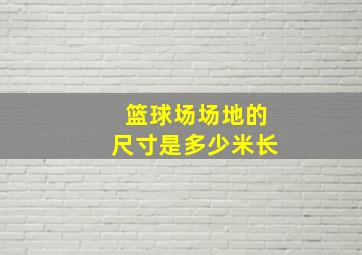 篮球场场地的
尺寸是多少米长